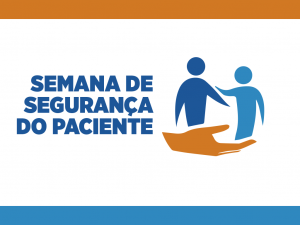 SEMANA DE
SEGURANÇA
DO PACIENTE